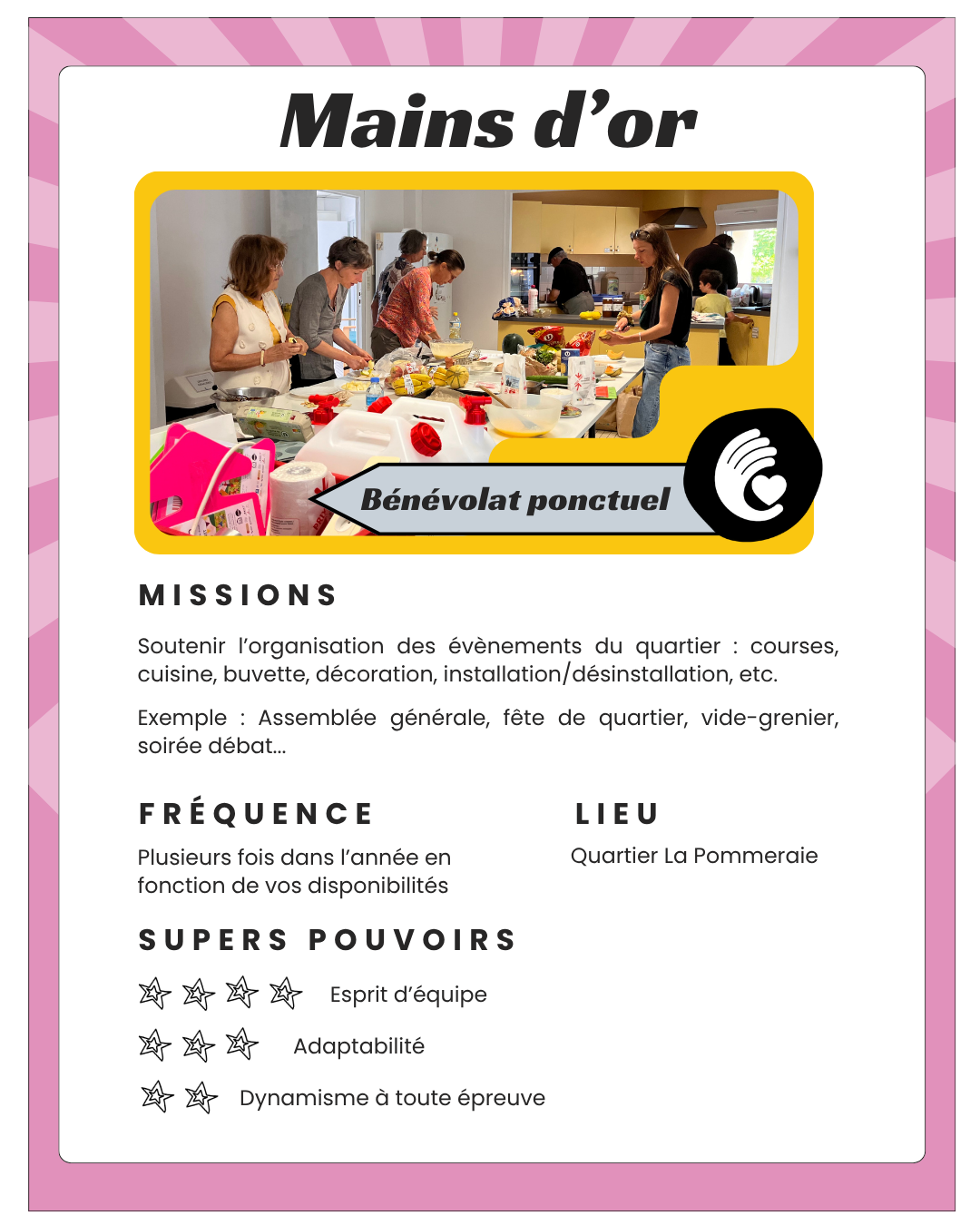 Mains d'or

Bénévolat ponctuel

MISSIONS

Soutenir l'organisation des évènements du quartier : courses, cuisine, buvette, décoration, installation/désinstallation, etc.

Exemple : Assemblée générale, fête de quartier, vide-grenier, soirée débat...

FRÉQUENCE

Plusieurs fois dans l'année en fonction de vos disponibilités

LIEU

Quartier La Pommeraie

SUPERS POUVOIRS

Esprit d'équipe

Adaptabilité

Dynamisme à toute épreuve